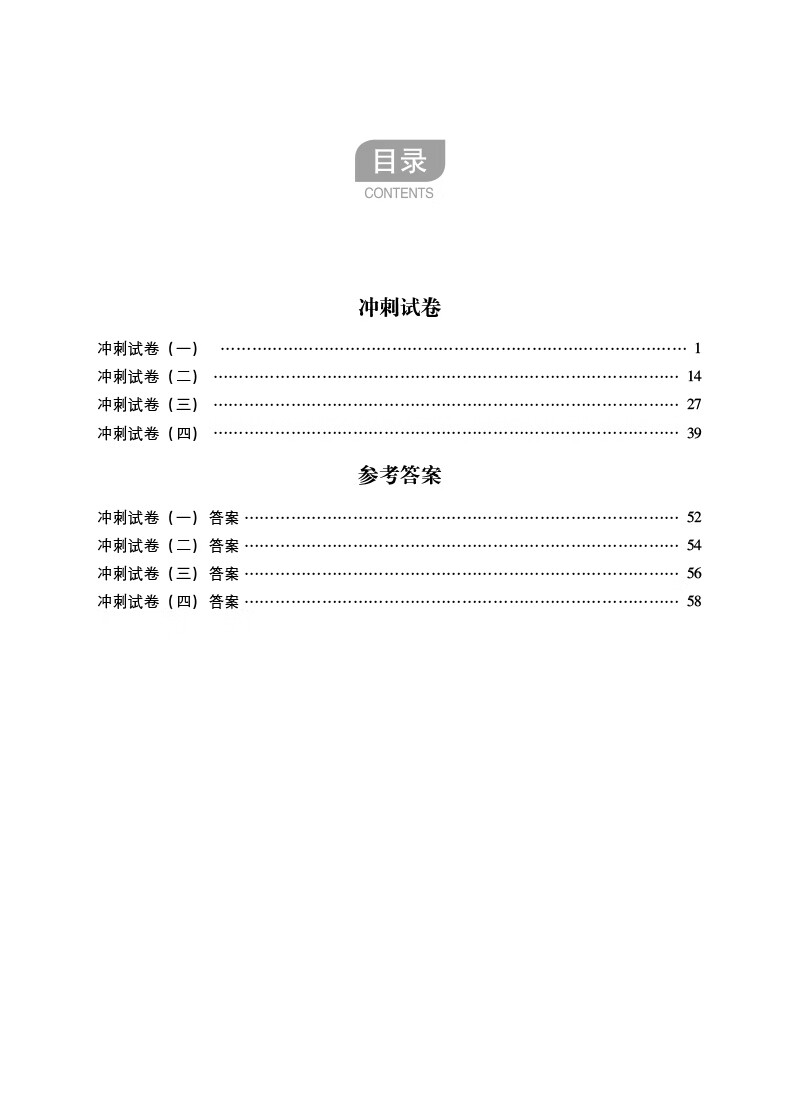 目录
CONTENTS

冲刺试卷

冲刺试卷（一） …… 1
冲刺试卷（二） …… 14
冲刺试卷（三） …… 27
冲刺试卷（四） …… 39

参考答案

冲刺试卷（一）答案 …… 52
冲刺试卷（二）答案 …… 54
冲刺试卷（三）答案 …… 56
冲刺试卷（四）答案 …… 58